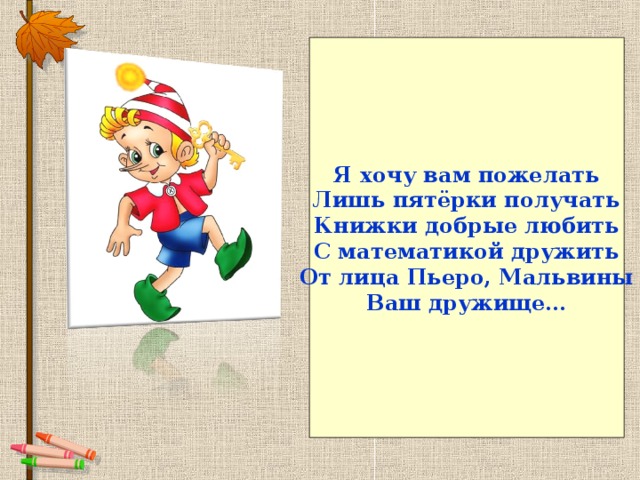 Я хочу вам пожелать
Лишь пятёрки получать
Книжки добрые любить
С математикой дружить
От лица Пьеро, Мальвины
Ваш дружище...